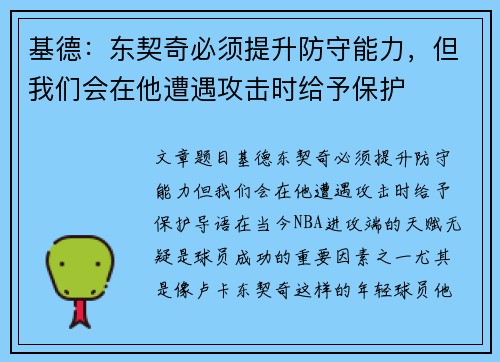 基德：东契奇必须提升防守能力，但我们会在他遭遇攻击时给予保护

文章题目基德东契奇必须提升防守能力但我们会在他遭遇攻击时给予保护导语在当今NBA进攻端的天赋无疑是球员成功的重要因素之一尤其是像卢卡东契奇这样的年轻球员他